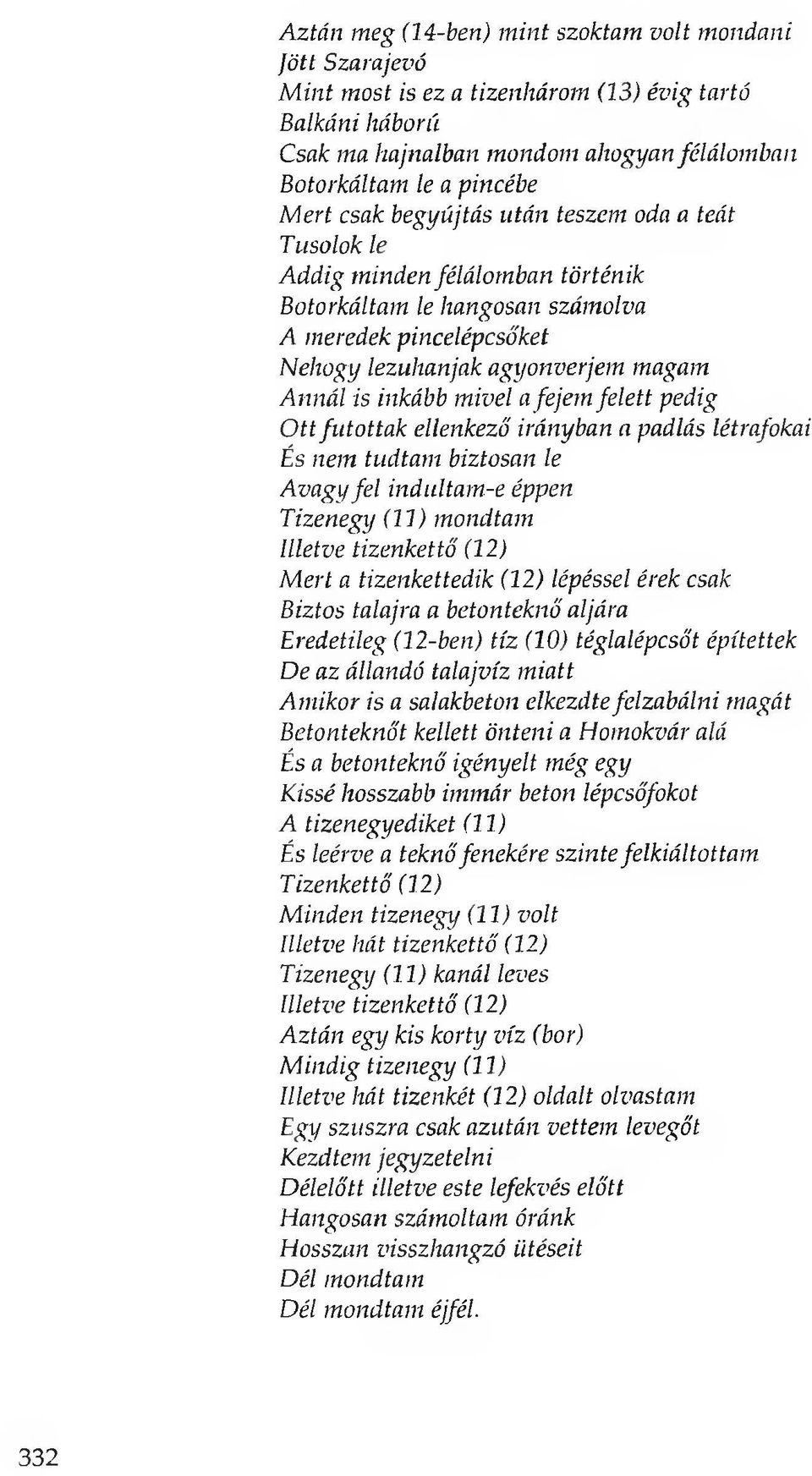 Aztán meg (14-ben) mint szoktam volt mondani
Jött Szarajevó
Mint most is ez a tizenhárom (13) évig tartó
Balkáni háború
Csak ma hajnalban mondom ahogyan félálomban
Botorkáltam le a pincébe
Mert csak begyújtás után teszem oda a teát
Tusolok le
Addig minden félálomban történik
Botorkáltam le hangosan számolva
A meredek pincelépcsőket
Nehogy lezuhanjak agyonverjem magam
Annál is inkább mivel a fejem felett pedig
Ott futottak ellenkező irányban a padlás létrafokai
És nem tudtam biztosan le
Avagy fel indultam-e éppen
Tizenegy (11) mondtam
Illetve tizenkettő (12)
Mert a tizenkettedik (12) lépéssel érek csak
Biztos talajra a betonteknő aljára
Eredetileg (12-ben) tíz (10) téglalépcsőt építettek
De az állandó talajvíz miatt
Amikor is a salakbeton elkezdte felzabálni magát
Betonteknőt kellett önteni a Homokvár alá
És a betonteknő igényelt még egy
Kissé hosszabb immár beton lépcsőfokot
A tizenegyediket (11)
És leérve a teknő fenekére szinte felkiáltottam
Tizenkettő (12)
Minden tizenegy (11) volt
Illetve hát tizenkettő (12)
Tizenegy (11) kanál leves
Illetve tizenkettő (12)
Aztán egy kis korty víz (bor)
Mindig tizenegy (11)
Illetve hát tizenkét (12) oldalt olvastam
Egy szuszra csak azután vettem levegőt
Kezdtem jegyzetelni
Délelőtt illetve este lefekvés előtt
Hangosan számoltam óránk
Hosszan visszhangzó ütéseit
Dél mondtam
Dél mondtam éjfél.

332